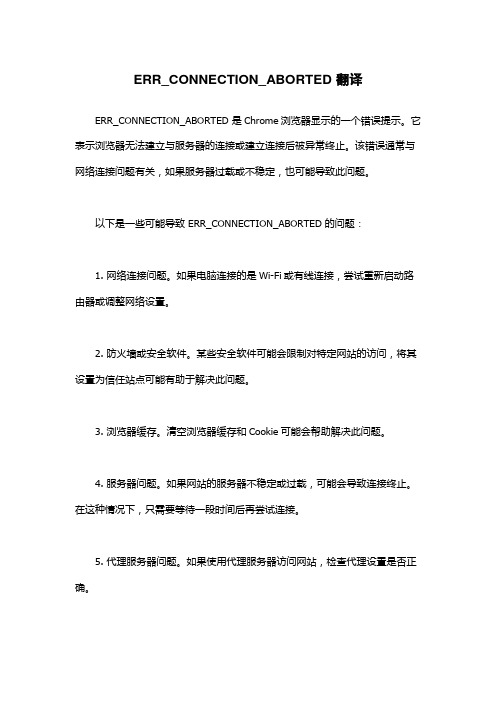 ERR_CONNECTION_ABORTED 翻译

ERR_CONNECTION_ABORTED 是 Chrome 浏览器显示的一个错误提示。它表示浏览器无法建立与服务器的连接或建立连接后被异常终止。该错误通常与网络连接问题有关，如果服务器过载或不稳定，也可能导致此问题。

以下是一些可能导致 ERR_CONNECTION_ABORTED 的问题：

1. 网络连接问题。如果电脑连接的是 Wi-Fi 或有线连接，尝试重新启动路由器或调整网络设置。

2. 防火墙或安全软件。某些安全软件可能会限制对特定网站的访问，将其设置为信任站点可能有助于解决此问题。

3. 浏览器缓存。清空浏览器缓存和 Cookie 可能会帮助解决此问题。

4. 服务器问题。如果网站的服务器不稳定或过载，可能会导致连接终止。在这种情况下，只需要等待一段时间后再尝试连接。

5. 代理服务器问题。如果使用代理服务器访问网站，检查代理设置是否正确。